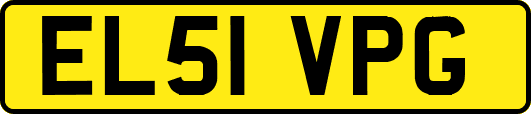 EL51 VPG